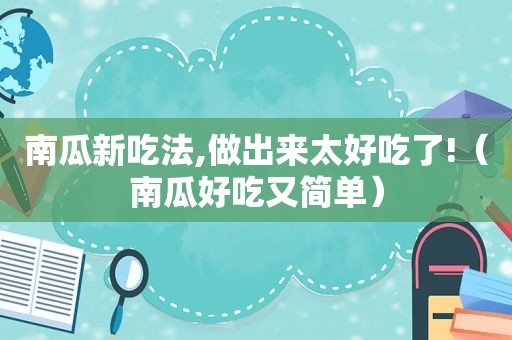 南瓜新吃法,做出来太好吃了!（南瓜好吃又简单）